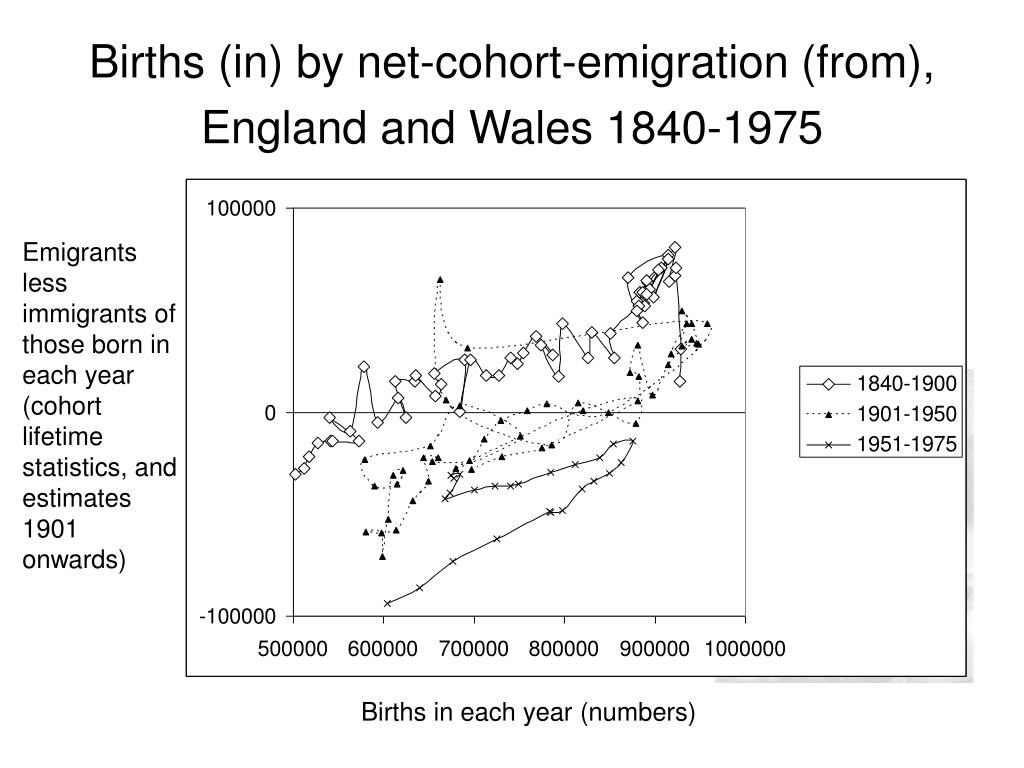 Births (in) by net-cohort-emigration (from), England and Wales 1840-1975

Emigrants less immigrants of those born in each year (cohort lifetime statistics, and estimates 1901 onwards)

100000
0
-100000

500000 600000 700000 800000 900000 1000000

1840-1900
1901-1950
1951-1975

Births in each year (numbers)